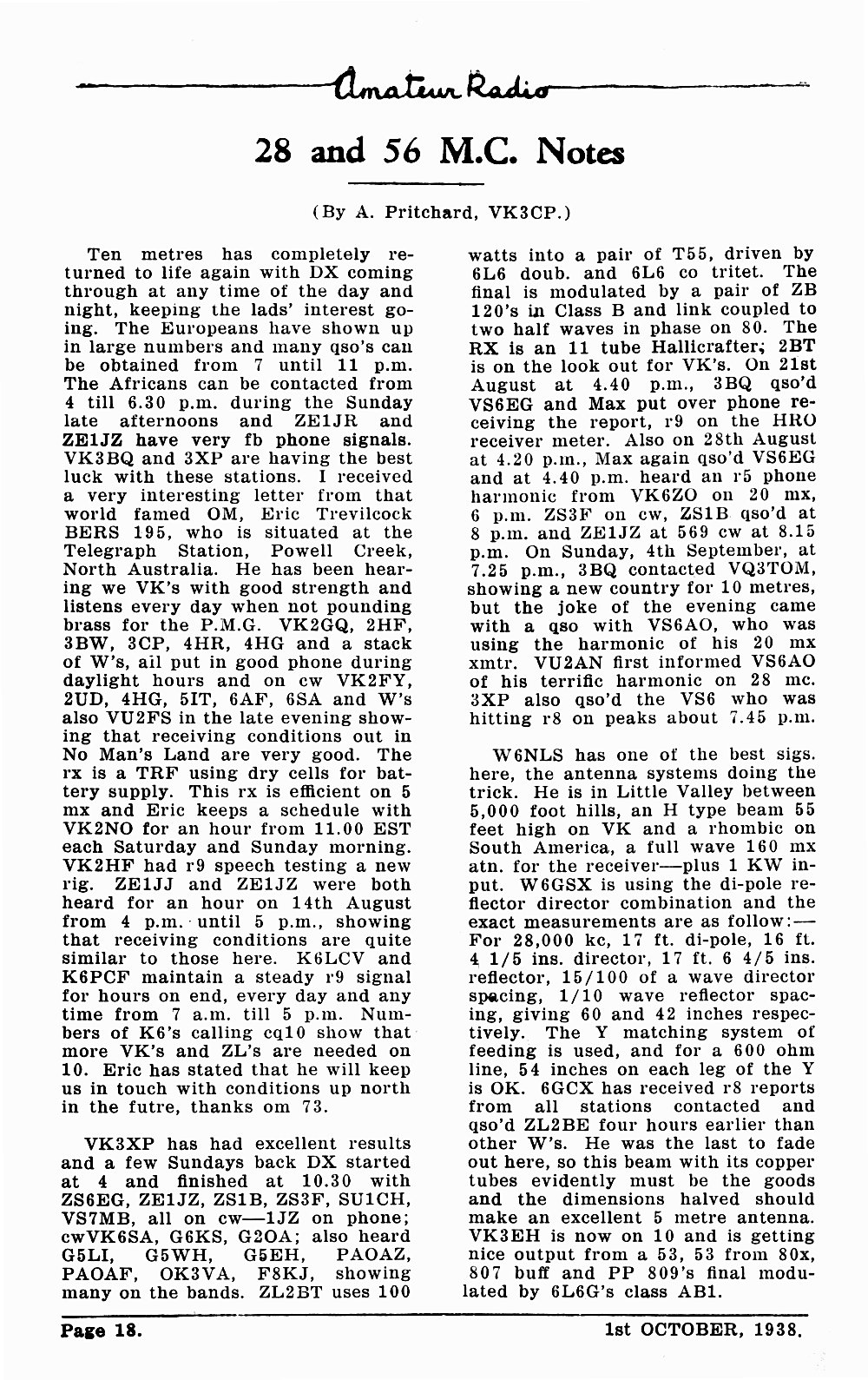 Amateur Radio

28 and 56 M.C. Notes

(By A. Pritchard, VK3CP.)

Ten metres has completely returned to life again with DX coming through at any time of the day and night, keeping the lads' interest going. The Europeans have shown up in large numbers and many qso's can be obtained from 7 until 11 p.m. The Africans can be contacted from 4 till 6.30 p.m. during the Sunday late afternoons and ZE1JR and ZE1JZ have very fb phone signals. VK3BQ and 3XP are having the best luck with these stations. I received a very interesting letter from that world famed OM, Eric Trevilcock BERS 195, who is situated at the Telegraph Station, Powell Creek, North Australia. He has been hearing we VK's with good strength and listens every day when not pounding brass for the P.M.G. VK2GQ, 2HF, 3BW, 3CP, 4HR, 4HG and a stack of W's, all put in good phone during daylight hours and on cw VK2FY, 2UD, 4HG, 5IT, 6AF, 6SA and W's also VU2FS in the late evening showing that receiving conditions out in No Man's Land are very good. The rx is a TRF using dry cells for battery supply. This rx is efficient on 5 mx and Eric keeps a schedule with VK2NO for an hour from 11.00 EST each Saturday and Sunday morning. VK2HF had r9 speech testing a new rig. ZE1JJ and ZE1JZ were both heard for an hour on 14th August from 4 p.m. until 5 p.m., showing that receiving conditions are quite similar to those here. K6LCV and K6PCF maintain a steady r9 signal for hours on end, every day and any time from 7 a.m. till 5 p.m. Numbers of K6's calling cq10 show that more VK's and ZL's are needed on 10. Eric has stated that he will keep us in touch with conditions up north in the futre, thanks om 73.

VK3XP has had excellent results and a few Sundays back DX started at 4 and finished at 10.30 with ZS6EG, ZE1JZ, ZS1B, ZS3F, SU1CH, VS7MB, all on cw—1JZ on phone; cwVK6SA, G6KS, G2OA; also heard G5LI, G5WH, G5EH, PAOAZ, PAOAF, OK3VA, F8KJ, showing many on the bands. ZL2BT uses 100 watts into a pair of T55, driven by 6L6 doub. and 6L6 co tritet. The final is modulated by a pair of ZB 120's in Class B and link coupled to two half waves in phase on 80. The RX is an 11 tube Hallicrafter; 2BT is on the look out for VK's. On 21st August at 4.40 p.m., 3BQ qso'd VS6EG and Max put over phone receiving the report, r9 on the HRO receiver meter. Also on 28th August at 4.20 p.m., Max again qso'd VS6EG and at 4.40 p.m. heard an r5 phone harmonic from VK6ZO on 20 mx, 6 p.m. ZS3F on cw, ZS1B qso'd at 8 p.m. and ZE1JZ at 569 cw at 8.15 p.m. On Sunday, 4th September, at 7.25 p.m., 3BQ contacted VQ3TOM, showing a new country for 10 metres, but the joke of the evening came with a qso with VS6AO, who was using the harmonic of his 20 mx xmtr. VU2AN first informed VS6AO of his terrific harmonic on 28 mc. 3XP also qso'd the VS6 who was hitting r8 on peaks about 7.45 p.m.

W6NLS has one of the best sigs. here, the antenna systems doing the trick. He is in Little Valley between 5,000 foot hills, an H type beam 55 feet high on VK and a rhombic on South America, a full wave 160 mx atn. for the receiver—plus 1 KW input. W6GSX is using the di-pole reflector director combination and the exact measurements are as follow:—For 28,000 kc, 17 ft. di-pole, 16 ft. 4 1/5 ins. director, 17 ft. 6 4/5 ins. reflector, 15/100 of a wave director spacing, 1/10 wave reflector spacing, giving 60 and 42 inches respectively. The Y matching system of feeding is used, and for a 600 ohm line, 54 inches on each leg of the Y is OK. 6GCX has received r8 reports from all stations contacted and qso'd ZL2BE four hours earlier than other W's. He was the last to fade out here, so this beam with its copper tubes evidently must be the goods and the dimensions halved should make an excellent 5 metre antenna. VK3EH is now on 10 and is getting nice output from a 53, 53 from 80x, 807 buff and PP 809's final modulated by 6L6G's class AB1.

Page 18. 1st OCTOBER, 1938.